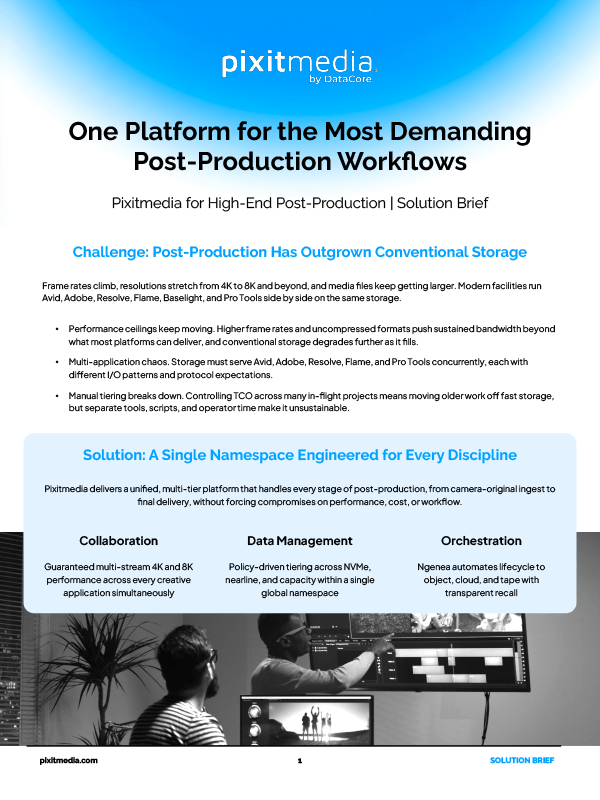 pixitmedia
by DataCore

One Platform for the Most Demanding Post-Production Workflows

Pixitmedia for High-End Post-Production | Solution Brief

Challenge: Post-Production Has Outgrown Conventional Storage

Frame rates climb, resolutions stretch from 4K to 8K and beyond, and media files keep getting larger. Modern facilities run Avid, Adobe, Resolve, Flame, Baselight, and Pro Tools side by side on the same storage.

• Performance ceilings keep moving. Higher frame rates and uncompressed formats push sustained bandwidth beyond what most platforms can deliver, and conventional storage degrades further as it fills.

• Multi-application chaos. Storage must serve Avid, Adobe, Resolve, Flame, and Pro Tools concurrently, each with different I/O patterns and protocol expectations.

• Manual tiering breaks down. Controlling TCO across many in-flight projects means moving older work off fast storage, but separate tools, scripts, and operator time make it unsustainable.

Solution: A Single Namespace Engineered for Every Discipline

Pixitmedia delivers a unified, multi-tier platform that handles every stage of post-production, from camera-original ingest to final delivery, without forcing compromises on performance, cost, or workflow.

Collaboration

Guaranteed multi-stream 4K and 8K performance across every creative application simultaneously

Data Management

Policy-driven tiering across NVMe, nearline, and capacity within a single global namespace

Orchestration

Ngenea automates lifecycle to object, cloud, and tape with transparent recall

pixitmedia.com 1 SOLUTION BRIEF